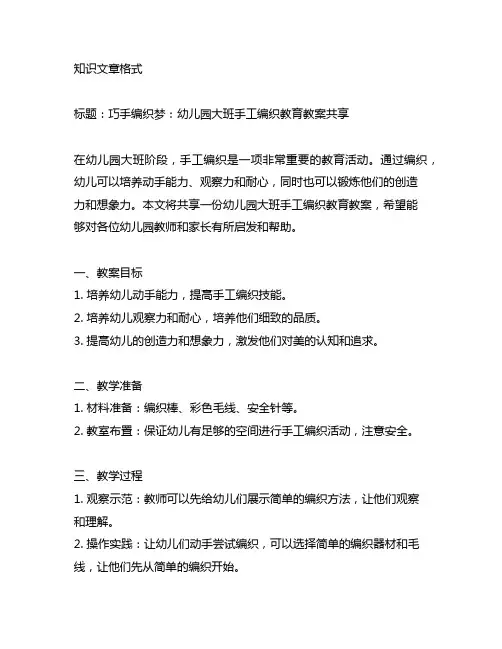 知识文章格式

标题：巧手编织梦：幼儿园大班手工编织教育教案共享

在幼儿园大班阶段，手工编织是一项非常重要的教育活动。通过编织，幼儿可以培养动手能力、观察力和耐心，同时也可以锻炼他们的创造力和想象力。本文将共享一份幼儿园大班手工编织教育教案，希望能够对各位幼儿园教师和家长有所启发和帮助。

一、教案目标
1. 培养幼儿动手能力，提高手工编织技能。
2. 培养幼儿观察力和耐心，培养他们细致的品质。
3. 提高幼儿的创造力和想象力，激发他们对美的认知和追求。

二、教学准备
1. 材料准备：编织棒、彩色毛线、安全针等。
2. 教室布置：保证幼儿有足够的空间进行手工编织活动，注意安全。

三、教学过程
1. 观察示范：教师可以先给幼儿们展示简单的编织方法，让他们观察和理解。
2. 操作实践：让幼儿们动手尝试编织，可以选择简单的编织器材和毛线，让他们先从简单的编织开始。